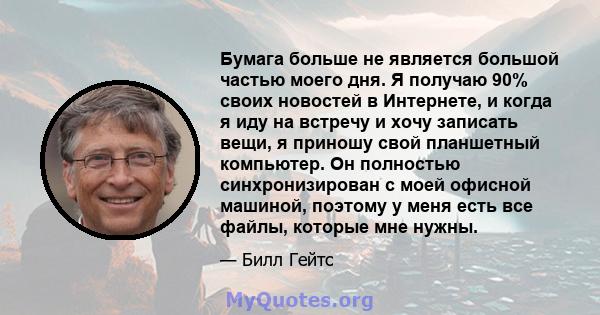 Бумага больше не является большой частью моего дня. Я получаю 90% своих новостей в Интернете, и когда я иду на встречу и хочу записать вещи, я приношу свой планшетный компьютер. Он полностью синхронизирован с моей офисной машиной, поэтому у меня есть все файлы, которые мне нужны.

— Билл Гейтс

MyQuotes.org